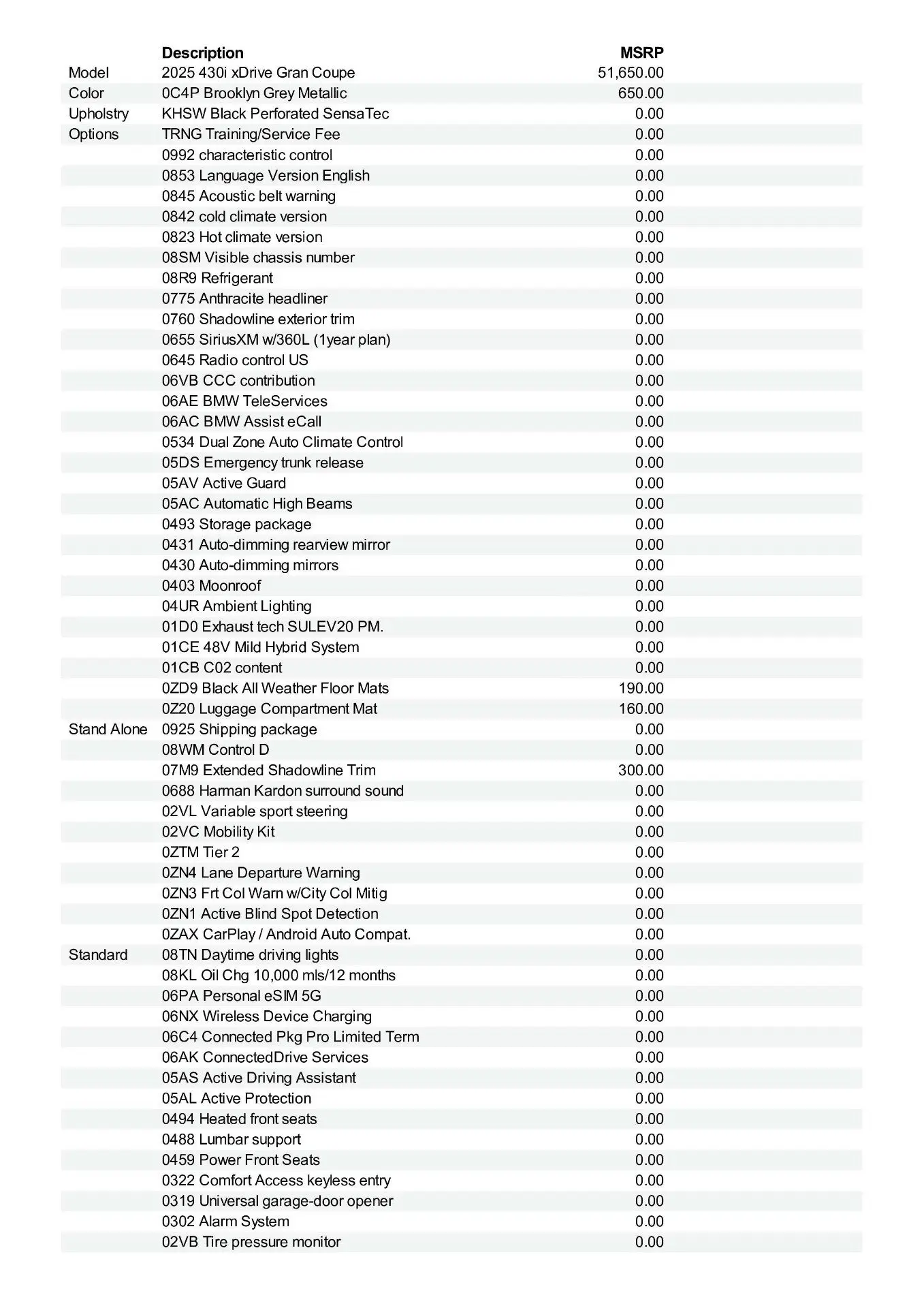 |  | Description | MSRP |
|---|---|---|
| Model | 2025 430i xDrive Gran Coupe | 51,650.00 |
| Color | 0C4P Brooklyn Grey Metallic | 650.00 |
| Upholstry | KHSW Black Perforated SensaTec | 0.00 |
| Options | TRNG Training/Service Fee | 0.00 |
|  | 0992 characteristic control | 0.00 |
|  | 0853 Language Version English | 0.00 |
|  | 0845 Acoustic belt warning | 0.00 |
|  | 0842 cold climate version | 0.00 |
|  | 0823 Hot climate version | 0.00 |
|  | 08SM Visible chassis number | 0.00 |
|  | 08R9 Refrigerant | 0.00 |
|  | 0775 Anthracite headliner | 0.00 |
|  | 0760 Shadowline exterior trim | 0.00 |
|  | 0655 SiriusXM w/360L (1year plan) | 0.00 |
|  | 0645 Radio control US | 0.00 |
|  | 06VB CCC contribution | 0.00 |
|  | 06AE BMW TeleServices | 0.00 |
|  | 06AC BMW Assist eCall | 0.00 |
|  | 0534 Dual Zone Auto Climate Control | 0.00 |
|  | 05DS Emergency trunk release | 0.00 |
|  | 05AV Active Guard | 0.00 |
|  | 05AC Automatic High Beams | 0.00 |
|  | 0493 Storage package | 0.00 |
|  | 0431 Auto-dimming rearview mirror | 0.00 |
|  | 0430 Auto-dimming mirrors | 0.00 |
|  | 0403 Moonroof | 0.00 |
|  | 04UR Ambient Lighting | 0.00 |
|  | 01D0 Exhaust tech SULEV20 PM. | 0.00 |
|  | 01CE 48V Mild Hybrid System | 0.00 |
|  | 01CB C02 content | 0.00 |
|  | 0ZD9 Black All Weather Floor Mats | 190.00 |
|  | 0Z20 Luggage Compartment Mat | 160.00 |
| Stand Alone | 0925 Shipping package | 0.00 |
|  | 08WM Control D | 0.00 |
|  | 07M9 Extended Shadowline Trim | 300.00 |
|  | 0688 Harman Kardon surround sound | 0.00 |
|  | 02VL Variable sport steering | 0.00 |
|  | 02VC Mobility Kit | 0.00 |
|  | 0ZTM Tier 2 | 0.00 |
|  | 0ZN4 Lane Departure Warning | 0.00 |
|  | 0ZN3 Frt Col Warn w/City Col Mitig | 0.00 |
|  | 0ZN1 Active Blind Spot Detection | 0.00 |
|  | 0ZAX CarPlay / Android Auto Compat. | 0.00 |
| Standard | 08TN Daytime driving lights | 0.00 |
|  | 08KL Oil Chg 10,000 mls/12 months | 0.00 |
|  | 06PA Personal eSIM 5G | 0.00 |
|  | 06NX Wireless Device Charging | 0.00 |
|  | 06C4 Connected Pkg Pro Limited Term | 0.00 |
|  | 06AK ConnectedDrive Services | 0.00 |
|  | 05AS Active Driving Assistant | 0.00 |
|  | 05AL Active Protection | 0.00 |
|  | 0494 Heated front seats | 0.00 |
|  | 0488 Lumbar support | 0.00 |
|  | 0459 Power Front Seats | 0.00 |
|  | 0322 Comfort Access keyless entry | 0.00 |
|  | 0319 Universal garage-door opener | 0.00 |
|  | 0302 Alarm System | 0.00 |
|  | 02VB Tire pressure monitor | 0.00 |